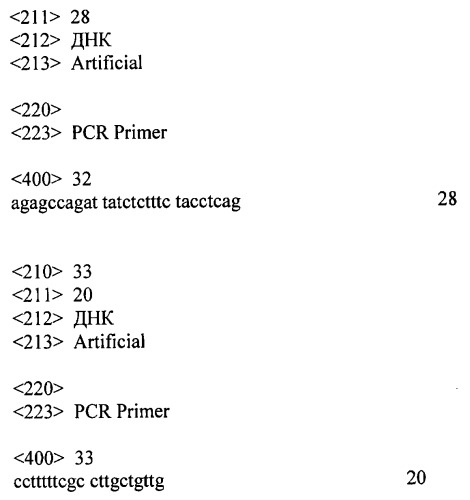 <211> 28
<212> ДНК
<213> Artificial

<220>
<223> PCR Primer

<400> 32
agagccagat tatctctttc tacctcag 28

<210> 33
<211> 20
<212> ДНК
<213> Artificial

<220>
<223> PCR Primer

<400> 33
cctttttcgc cttgctgttg 20